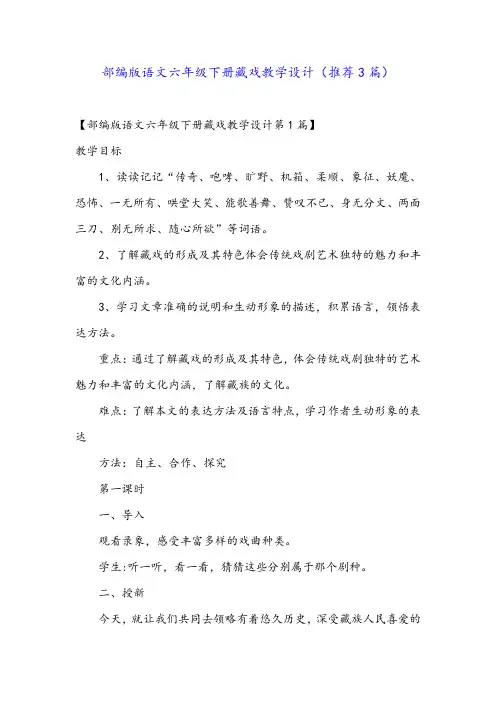 部编版语文六年级下册藏戏教学设计（推荐3篇）

【部编版语文六年级下册藏戏教学设计第1篇】

教学目标

1、读读记记“传奇、咆哮、旷野、机箱、柔顺、象征、妖魔、恐怖、一无所有、哄堂大笑、能歌善舞、赞叹不已、身无分文、两面三刀、别无所求、随心所欲”等词语。

2、了解藏戏的形成及其特色体会传统戏剧艺术独特的魅力和丰富的文化内涵。

3、学习文章准确的说明和生动形象的描述，积累语言，领悟表达方法。

重点：通过了解藏戏的形成及其特色，体会传统戏剧独特的艺术魅力和丰富的文化内涵，了解藏族的文化。

难点：了解本文的表达方法及语言特点，学习作者生动形象的表达

方法：自主、合作、探究

第一课时

一、导入

观看录象，感受丰富多样的戏曲种类。

学生:听一听，看一看，猜猜这些分别属于那个剧种。

二、授新

今天，就让我们共同去领略有着悠久历史，深受藏族人民喜爱的